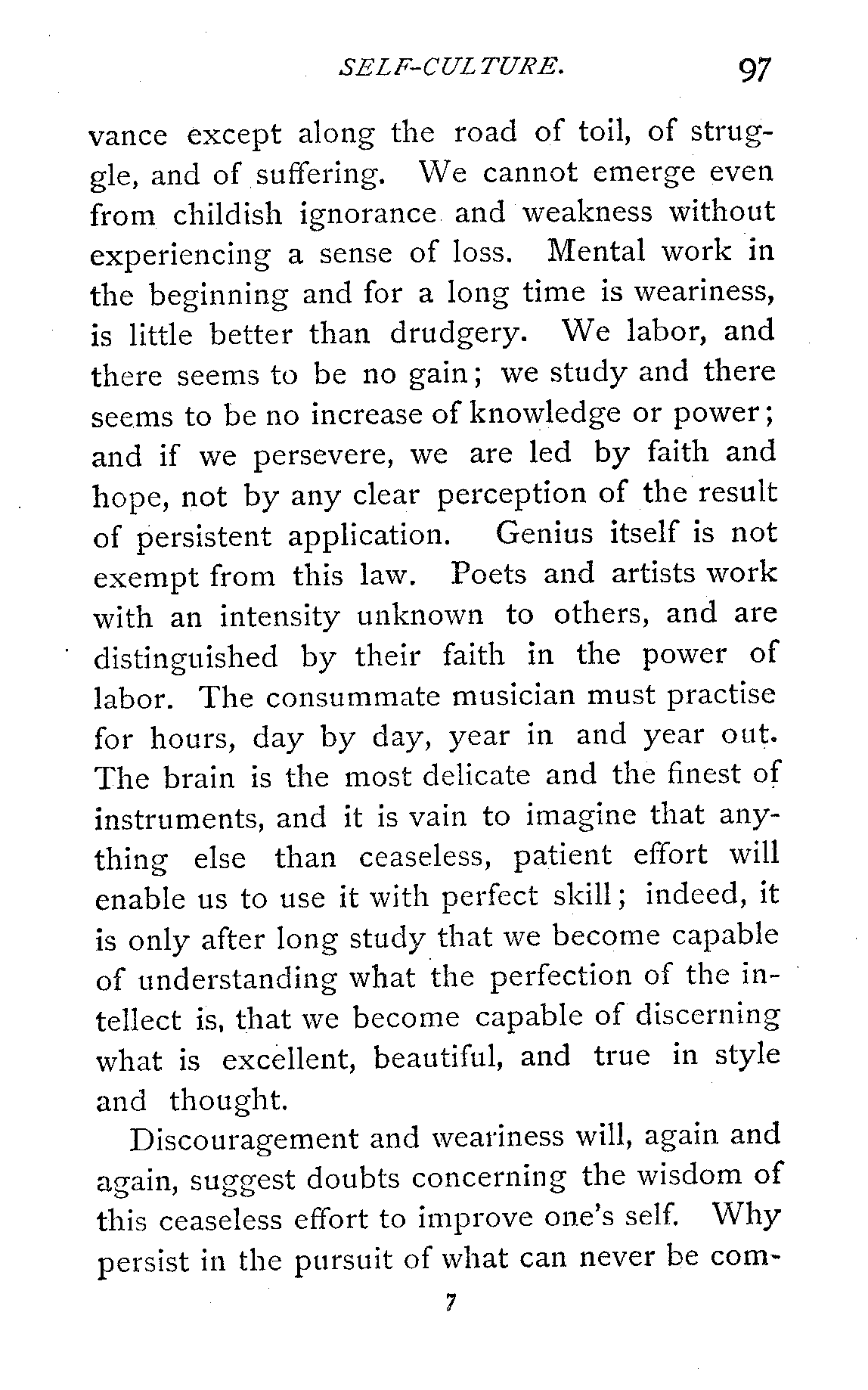 SELF-CULTURE. 97

vance except along the road of toil, of struggle, and of suffering. We cannot emerge even from childish ignorance and weakness without experiencing a sense of loss. Mental work in the beginning and for a long time is weariness, is little better than drudgery. We labor, and there seems to be no gain; we study and there seems to be no increase of knowledge or power; and if we persevere, we are led by faith and hope, not by any clear perception of the result of persistent application. Genius itself is not exempt from this law. Poets and artists work with an intensity unknown to others, and are distinguished by their faith in the power of labor. The consummate musician must practise for hours, day by day, year in and year out. The brain is the most delicate and the finest of instruments, and it is vain to imagine that anything else than ceaseless, patient effort will enable us to use it with perfect skill; indeed, it is only after long study that we become capable of understanding what the perfection of the intellect is, that we become capable of discerning what is excellent, beautiful, and true in style and thought.

Discouragement and weariness will, again and again, suggest doubts concerning the wisdom of this ceaseless effort to improve one's self. Why persist in the pursuit of what can never be com-

7